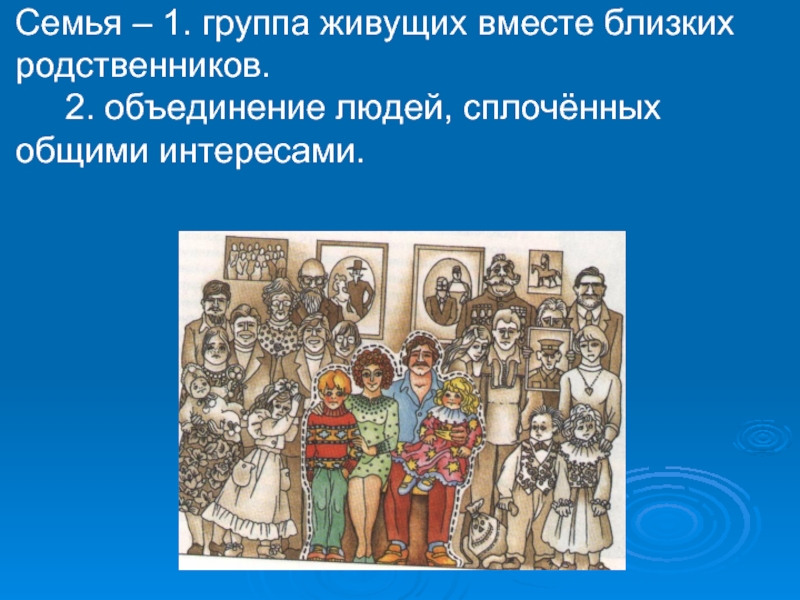 Семья – 1. группа живущих вместе близких родственников.

2. объединение людей, сплочённых общими интересами.